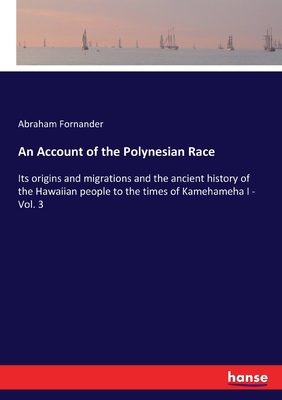 Abraham Fornander

An Account of the Polynesian Race

Its origins and migrations and the ancient history of the Hawaiian people to the times of Kamehameha I - Vol. 3

hanse